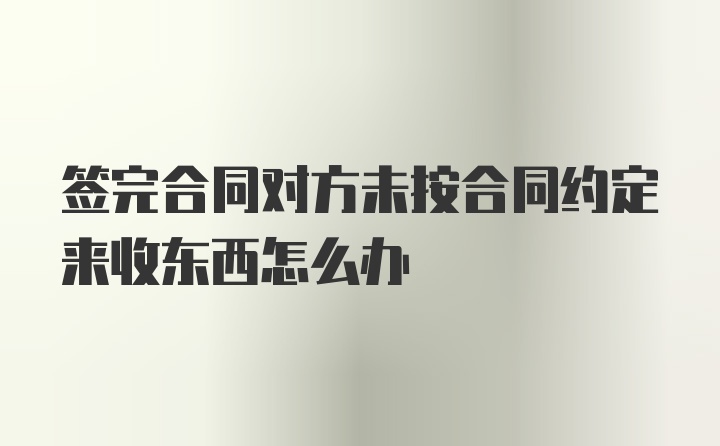 签完合同对方未按合同约定来收东西怎么办